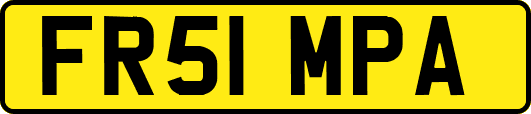 FR51 MPA